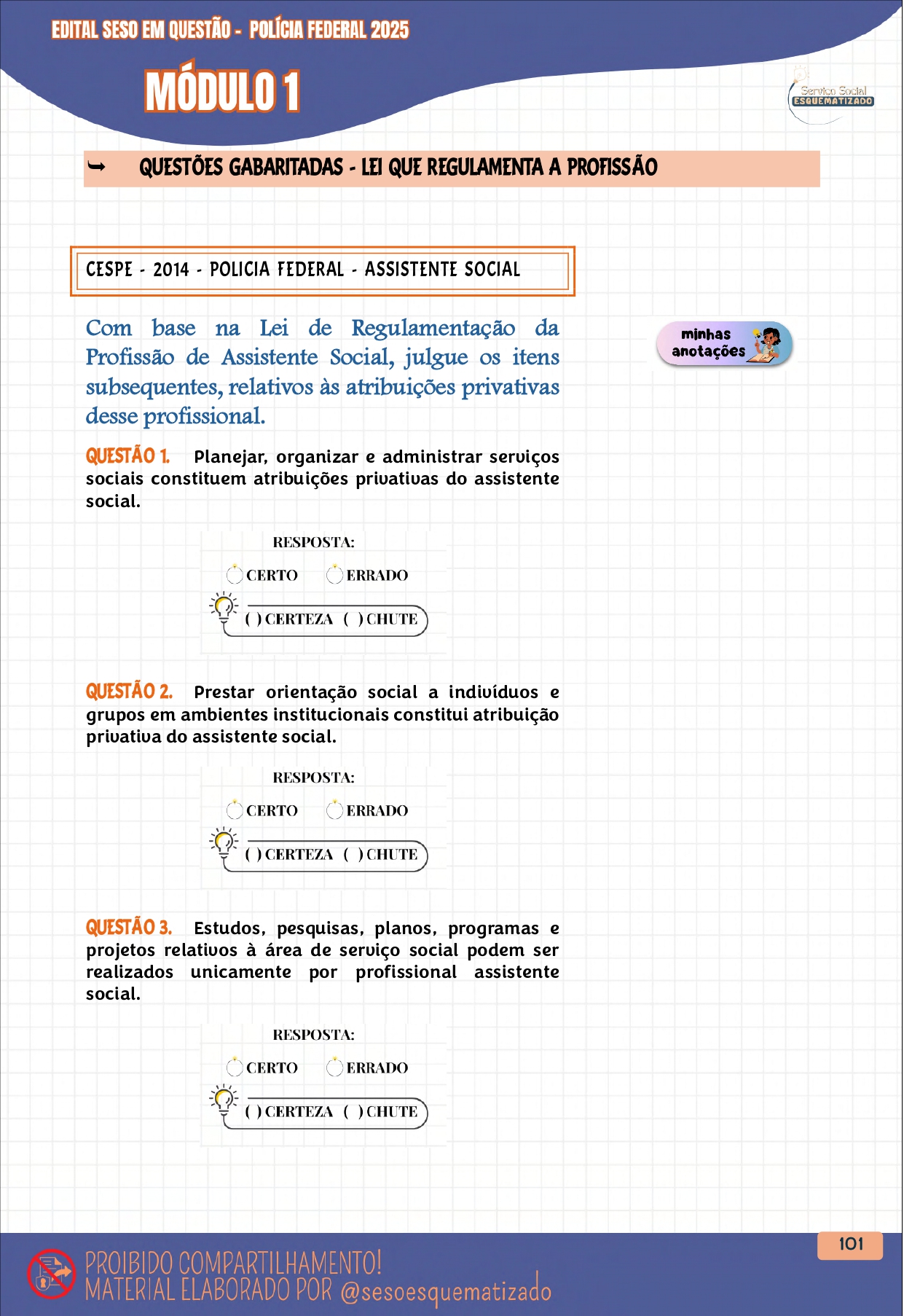 EDITAL SESO EM QUESTÃO - POLÍCIA FEDERAL 2025

MÓDULO 1

Serviço Social ESQUEMATIZADO

➥ QUESTÕES GABARITADAS - LEI QUE REGULAMENTA A PROFISSÃO

CESPE - 2014 - POLICIA FEDERAL - ASSISTENTE SOCIAL

Com base na Lei de Regulamentação da Profissão de Assistente Social, julgue os itens subsequentes, relativos às atribuições privativas desse profissional.

minhas anotações

QUESTÃO 1. Planejar, organizar e administrar serviços sociais constituem atribuições privativas do assistente social.

RESPOSTA:
CERTO ERRADO
( ) CERTEZA ( ) CHUTE

QUESTÃO 2. Prestar orientação social a indivíduos e grupos em ambientes institucionais constitui atribuição privativa do assistente social.

RESPOSTA:
CERTO ERRADO
( ) CERTEZA ( ) CHUTE

QUESTÃO 3. Estudos, pesquisas, planos, programas e projetos relativos à área de serviço social podem ser realizados unicamente por profissional assistente social.

RESPOSTA:
CERTO ERRADO
( ) CERTEZA ( ) CHUTE

101

PROIBIDO COMPARTILHAMENTO!
MATERIAL ELABORADO POR @sesoesquematizado